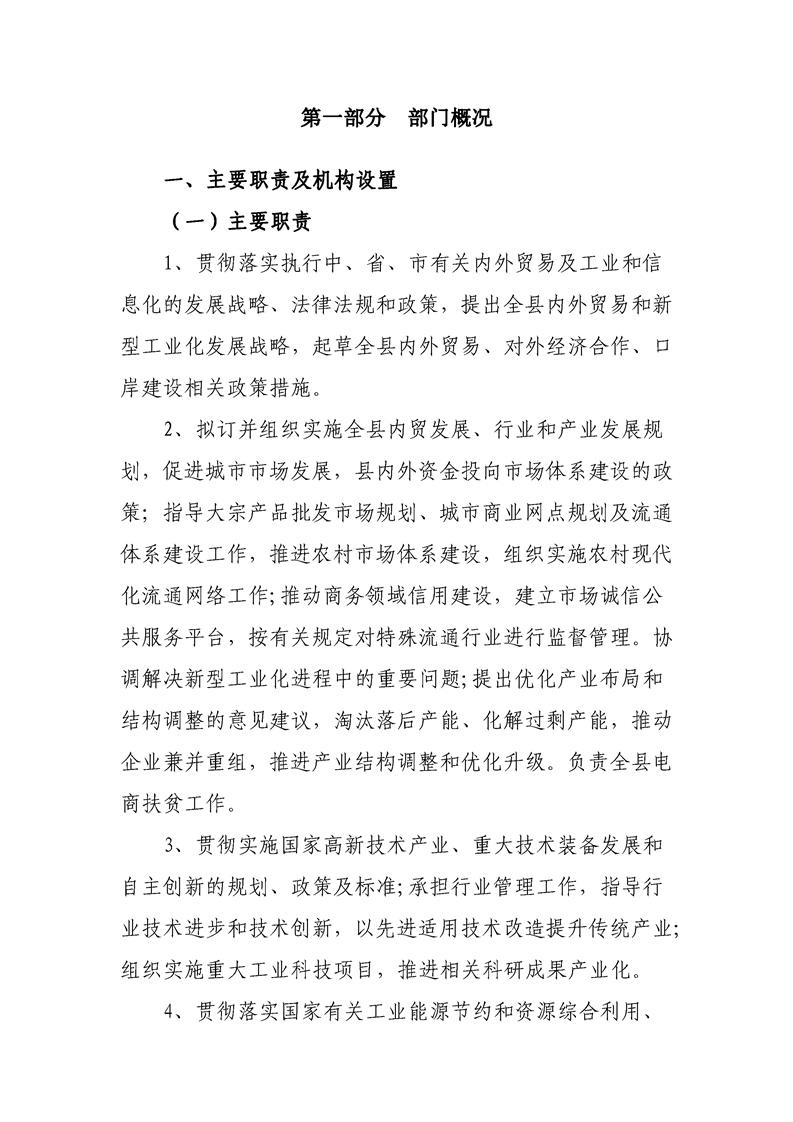 第一部分　部门概况

一、主要职责及机构设置

（一）主要职责

1、贯彻落实执行中、省、市有关内外贸易及工业和信息化的发展战略、法律法规和政策，提出全县内外贸易和新型工业化发展战略，起草全县内外贸易、对外经济合作、口岸建设相关政策措施。

2、拟订并组织实施全县内贸发展、行业和产业发展规划，促进城市市场发展，县内外资金投向市场体系建设的政策；指导大宗产品批发市场规划、城市商业网点规划及流通体系建设工作，推进农村市场体系建设，组织实施农村现代化流通网络工作;推动商务领域信用建设，建立市场诚信公共服务平台，按有关规定对特殊流通行业进行监督管理。协调解决新型工业化进程中的重要问题;提出优化产业布局和结构调整的意见建议，淘汰落后产能、化解过剩产能，推动企业兼并重组，推进产业结构调整和优化升级。负责全县电商扶贫工作。

3、贯彻实施国家高新技术产业、重大技术装备发展和自主创新的规划、政策及标准;承担行业管理工作，指导行业技术进步和技术创新，以先进适用技术改造提升传统产业;组织实施重大工业科技项目，推进相关科研成果产业化。

4、贯彻落实国家有关工业能源节约和资源综合利用、